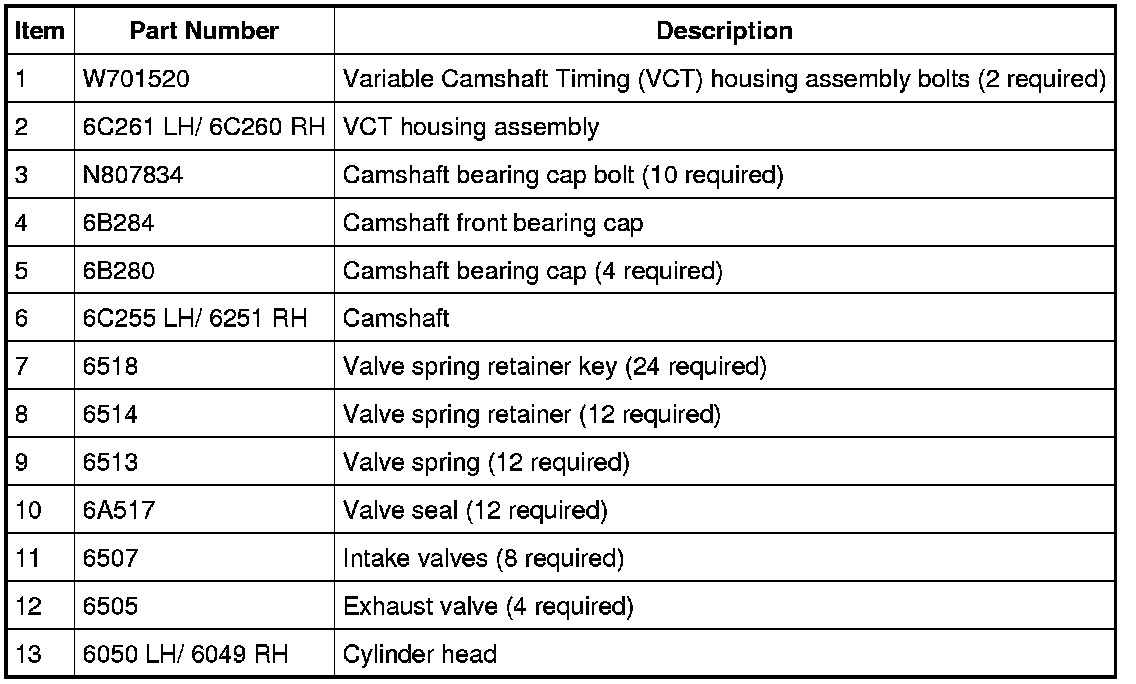 | Item | Part Number | Description |
|---|---|---|
| 1 | W701520 | Variable Camshaft Timing (VCT) housing assembly bolts (2 required) |
| 2 | 6C261 LH/ 6C260 RH | VCT housing assembly |
| 3 | N807834 | Camshaft bearing cap bolt (10 required) |
| 4 | 6B284 | Camshaft front bearing cap |
| 5 | 6B280 | Camshaft bearing cap (4 required) |
| 6 | 6C255 LH/ 6251 RH | Camshaft |
| 7 | 6518 | Valve spring retainer key (24 required) |
| 8 | 6514 | Valve spring retainer (12 required) |
| 9 | 6513 | Valve spring (12 required) |
| 10 | 6A517 | Valve seal (12 required) |
| 11 | 6507 | Intake valves (8 required) |
| 12 | 6505 | Exhaust valve (4 required) |
| 13 | 6050 LH/ 6049 RH | Cylinder head |